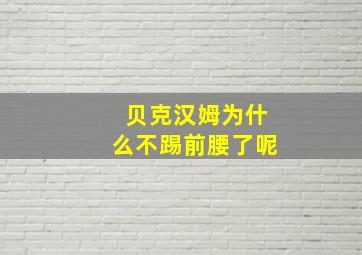 贝克汉姆为什么不踢前腰了呢